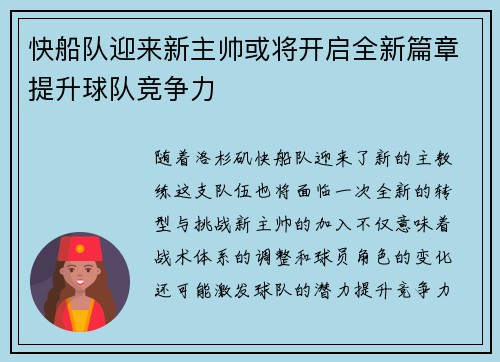 快船队迎来新主帅或将开启全新篇章提升球队竞争力

随着洛杉矶快船队迎来了新的主教练这支队伍也将面临一次全新的转型与挑战新主帅的加入不仅意味着战术体系的调整和球员角色的变化还可能激发球队的潜力提升竞争力